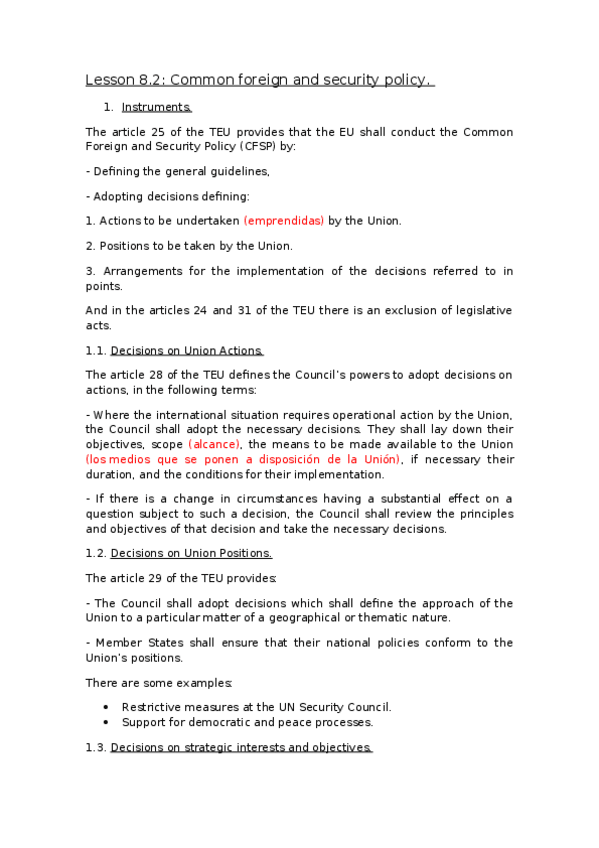 Lesson 8.2: Common foreign and security policy.

1. Instruments.

The article 25 of the TEU provides that the EU shall conduct the Common Foreign and Security Policy (CFSP) by:

- Defining the general guidelines,

- Adopting decisions defining:

1. Actions to be undertaken (emprendidas) by the Union.

2. Positions to be taken by the Union.

3. Arrangements for the implementation of the decisions referred to in points.

And in the articles 24 and 31 of the TEU there is an exclusion of legislative acts.

1.1. Decisions on Union Actions.

The article 28 of the TEU defines the Council's powers to adopt decisions on actions, in the following terms:

- Where the international situation requires operational action by the Union, the Council shall adopt the necessary decisions. They shall lay down their objectives, scope (alcance), the means to be made available to the Union (los medios que se ponen a disposición de la Unión), if necessary their duration, and the conditions for their implementation.

- If there is a change in circumstances having a substantial effect on a question subject to such a decision, the Council shall review the principles and objectives of that decision and take the necessary decisions.

1.2. Decisions on Union Positions.

The article 29 of the TEU provides:

- The Council shall adopt decisions which shall define the approach of the Union to a particular matter of a geographical or thematic nature.

- Member States shall ensure that their national policies conform to the Union's positions.

There are some examples:

• Restrictive measures at the UN Security Council.
• Support for democratic and peace processes.

1.3. Decisions on strategic interests and objectives.